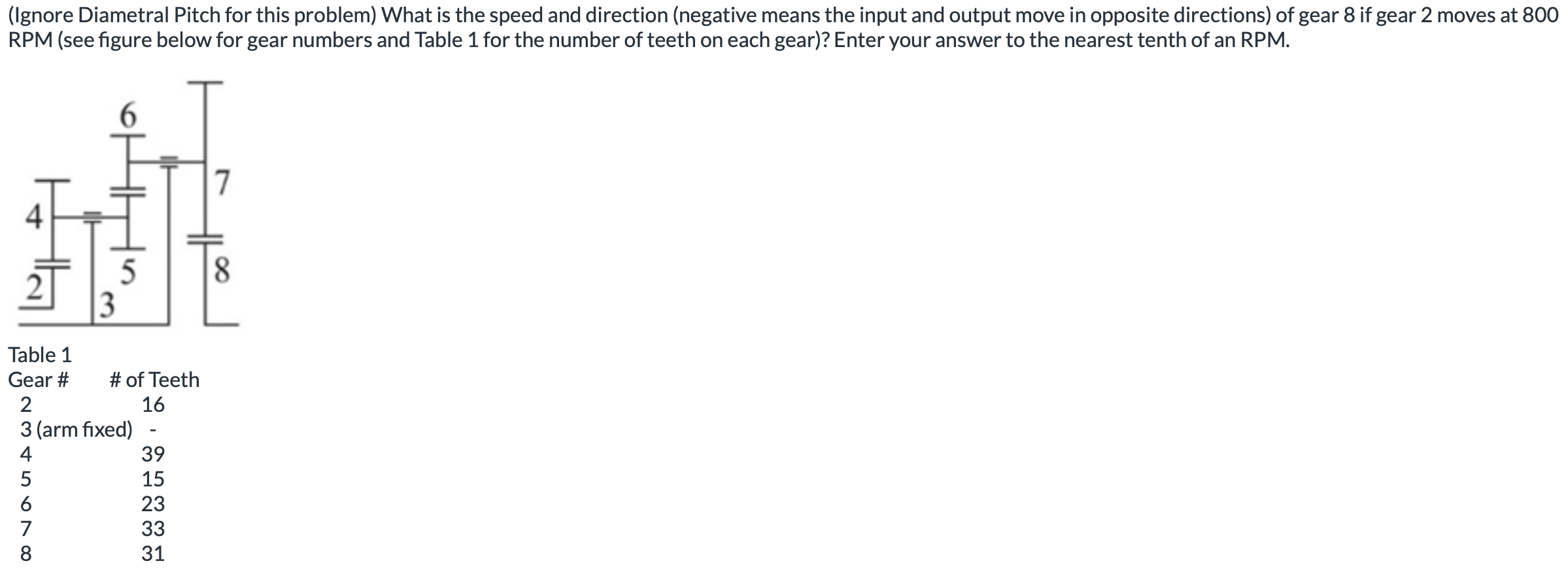 (Ignore Diametral Pitch for this problem) What is the speed and direction (negative means the input and output move in opposite directions) of gear 8 if gear 2 moves at 800 RPM (see figure below for gear numbers and Table 1 for the number of teeth on each gear)? Enter your answer to the nearest tenth of an RPM.

6
7
4
5
8
2
3

Table 1

| Gear # | # of Teeth |
|---|---|
| 2 | 16 |
| 3 (arm fixed) | - |
| 4 | 39 |
| 5 | 15 |
| 6 | 23 |
| 7 | 33 |
| 8 | 31 |